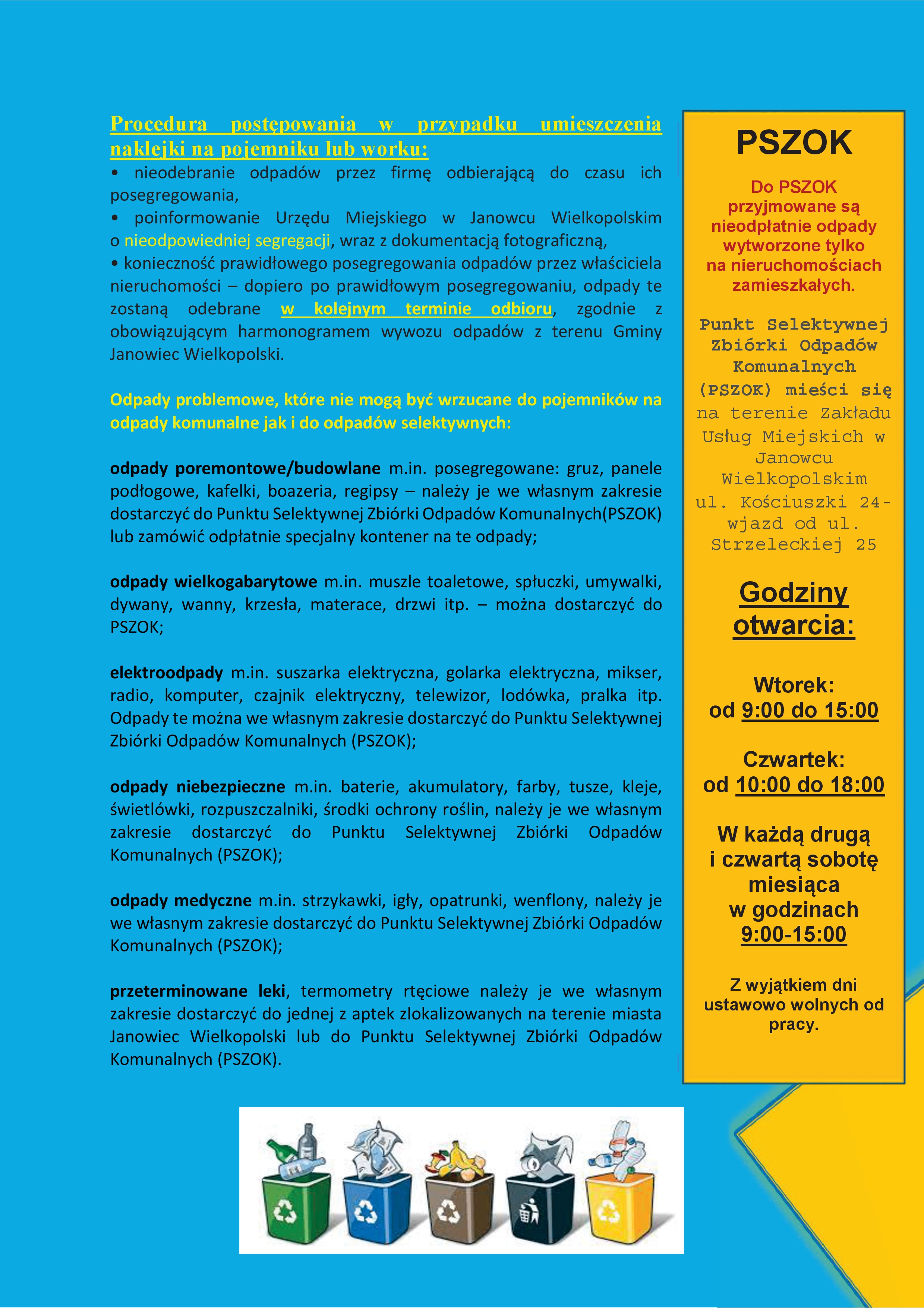 Procedura postępowania w przypadku umieszczenia naklejki na pojemniku lub worku:
• nieodebranie odpadów przez firmę odbierającą do czasu ich posegregowania,
• poinformowanie Urzędu Miejskiego w Janowcu Wielkopolskim o nieodpowiedniej segregacji, wraz z dokumentacją fotograficzną,
• konieczność prawidłowego posegregowania odpadów przez właściciela nieruchomości – dopiero po prawidłowym posegregowaniu, odpady te zostaną odebrane w kolejnym terminie odbioru, zgodnie z obowiązującym harmonogramem wywozu odpadów z terenu Gminy Janowiec Wielkopolski.

Odpady problemowe, które nie mogą być wrzucane do pojemników na odpady komunalne jak i do odpadów selektywnych:

odpady poremontowe/budowlane m.in. posegregowane: gruz, panele podłogowe, kafelki, boazeria, regipsy – należy je we własnym zakresie dostarczyć do Punktu Selektywnej Zbiórki Odpadów Komunalnych(PSZOK) lub zamówić odpłatnie specjalny kontener na te odpady;

odpady wielkogabarytowe m.in. muszle toaletowe, spłuczki, umywalki, dywany, wanny, krzesła, materace, drzwi itp. – można dostarczyć do PSZOK;

elektroodpady m.in. suszarka elektryczna, golarka elektryczna, mikser, radio, komputer, czajnik elektryczny, telewizor, lodówka, pralka itp. Odpady te można we własnym zakresie dostarczyć do Punktu Selektywnej Zbiórki Odpadów Komunalnych (PSZOK);

odpady niebezpieczne m.in. baterie, akumulatory, farby, tusze, kleje, świetlówki, rozpuszczalniki, środki ochrony roślin, należy je we własnym zakresie dostarczyć do Punktu Selektywnej Zbiórki Odpadów Komunalnych (PSZOK);

odpady medyczne m.in. strzykawki, igły, opatrunki, wenflony, należy je we własnym zakresie dostarczyć do Punktu Selektywnej Zbiórki Odpadów Komunalnych (PSZOK);

przeterminowane leki, termometry rtęciowe należy je we własnym zakresie dostarczyć do jednej z aptek zlokalizowanych na terenie miasta Janowiec Wielkopolski lub do Punktu Selektywnej Zbiórki Odpadów Komunalnych (PSZOK).

PSZOK

Do PSZOK przyjmowane są nieodpłatnie odpady wytworzone tylko na nieruchomościach zamieszkałych.

Punkt Selektywnej Zbiórki Odpadów Komunalnych (PSZOK) mieści się na terenie Zakładu Usług Miejskich w Janowcu Wielkopolskim ul. Kościuszki 24- wjazd od ul. Strzeleckiej 25

Godziny otwarcia:

Wtorek:
od 9:00 do 15:00

Czwartek:
od 10:00 do 18:00

W każdą drugą i czwartą sobotę miesiąca w godzinach 9:00-15:00

Z wyjątkiem dni ustawowo wolnych od pracy.